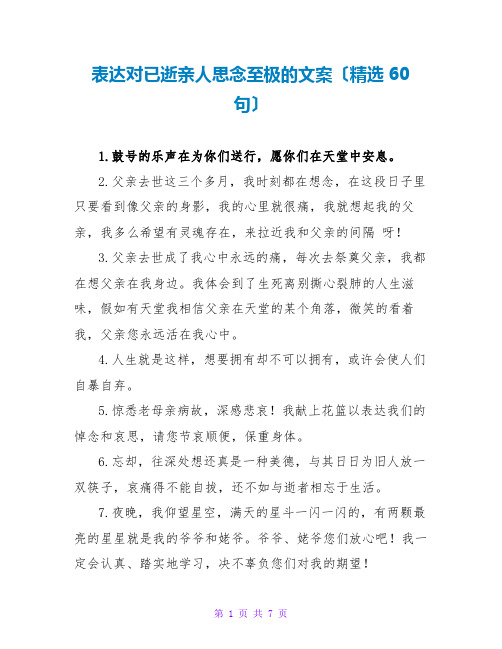 表达对已逝亲人思念至极的文案〔精选 60 句〕

1.鼓号的乐声在为你们送行，愿你们在天堂中安息。

2.父亲去世这三个多月，我时刻都在想念，在这段日子里只要看到像父亲的身影，我的心里就很痛，我就想起我的父亲，我多么希望有灵魂存在，来拉近我和父亲的间隔 呀！

3.父亲去世成了我心中永远的痛，每次去祭奠父亲，我都在想父亲在我身边。我体会到了生死离别撕心裂肺的人生滋味，假如有天堂我相信父亲在天堂的某个角落，微笑的看着我，父亲您永远活在我心中。

4.人生就是这样，想要拥有却不可以拥有，或许会使人们自暴自弃。

5.惊悉老母亲病故，深感悲哀！我献上花篮以表达我们的悼念和哀思，请您节哀顺便，保重身体。

6.忘却，往深处想还真是一种美德，与其日日为旧人放一双筷子，哀痛得不能自拔，还不如与逝者相忘于生活。

7.夜晚，我仰望星空，满天的星斗一闪一闪的，有两颗最亮的星星就是我的爷爷和姥爷。爷爷、姥爷您们放心吧！我一定会认真、踏实地学习，决不辜负您们对我的期望！

第 1 页 共 7 页